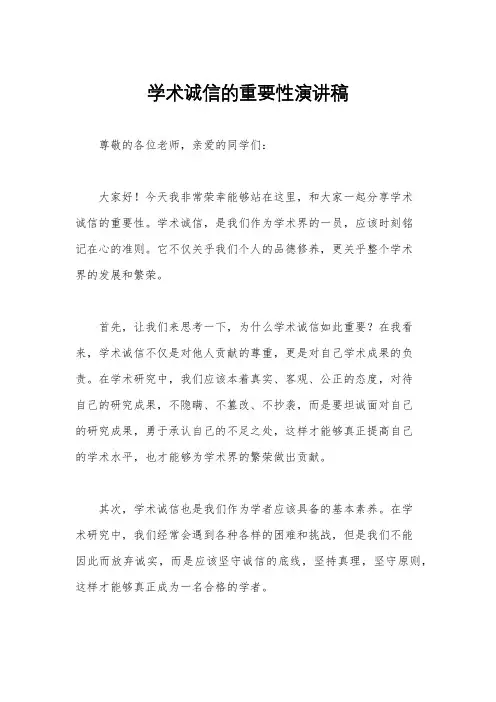 学术诚信的重要性演讲稿

尊敬的各位老师，亲爱的同学们：

大家好！今天我非常荣幸能够站在这里，和大家一起分享学术诚信的重要性。学术诚信，是我们作为学术界的一员，应该时刻铭记在心的准则。它不仅关乎我们个人的品德修养，更关乎整个学术界的发展和繁荣。

首先，让我们来思考一下，为什么学术诚信如此重要？在我看来，学术诚信不仅是对他人贡献的尊重，更是对自己学术成果的负责。在学术研究中，我们应该本着真实、客观、公正的态度，对待自己的研究成果，不隐瞒、不篡改、不抄袭，而是要坦诚面对自己的研究成果，勇于承认自己的不足之处，这样才能够真正提高自己的学术水平，也才能够为学术界的繁荣做出贡献。

其次，学术诚信也是我们作为学者应该具备的基本素养。在学术研究中，我们经常会遇到各种各样的困难和挑战，但是我们不能因此而放弃诚实，而是应该坚守诚信的底线，坚持真理，坚守原则，这样才能够真正成为一名合格的学者。